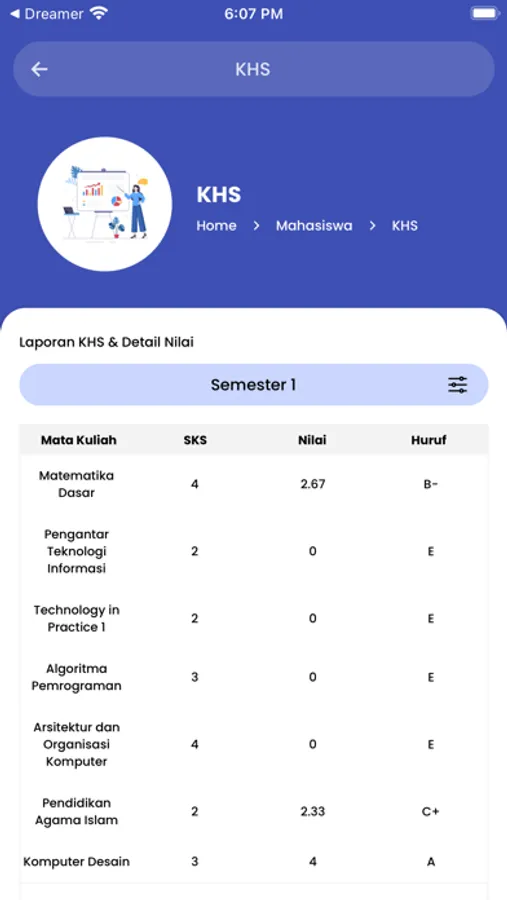 ◀ Dreamer 6:07 PM

KHS

KHS
Home > Mahasiswa > KHS

Laporan KHS & Detail Nilai

Semester 1

| Mata Kuliah | SKS | Nilai | Huruf |
|---|---|---|---|
| Matematika Dasar | 4 | 2.67 | B- |
| Pengantar Teknologi Informasi | 2 | 0 | E |
| Technology in Practice 1 | 2 | 0 | E |
| Algoritma Pemrograman | 3 | 0 | E |
| Arsitektur dan Organisasi Komputer | 4 | 0 | E |
| Pendidikan Agama Islam | 2 | 2.33 | C+ |
| Komputer Desain | 3 | 4 | A |